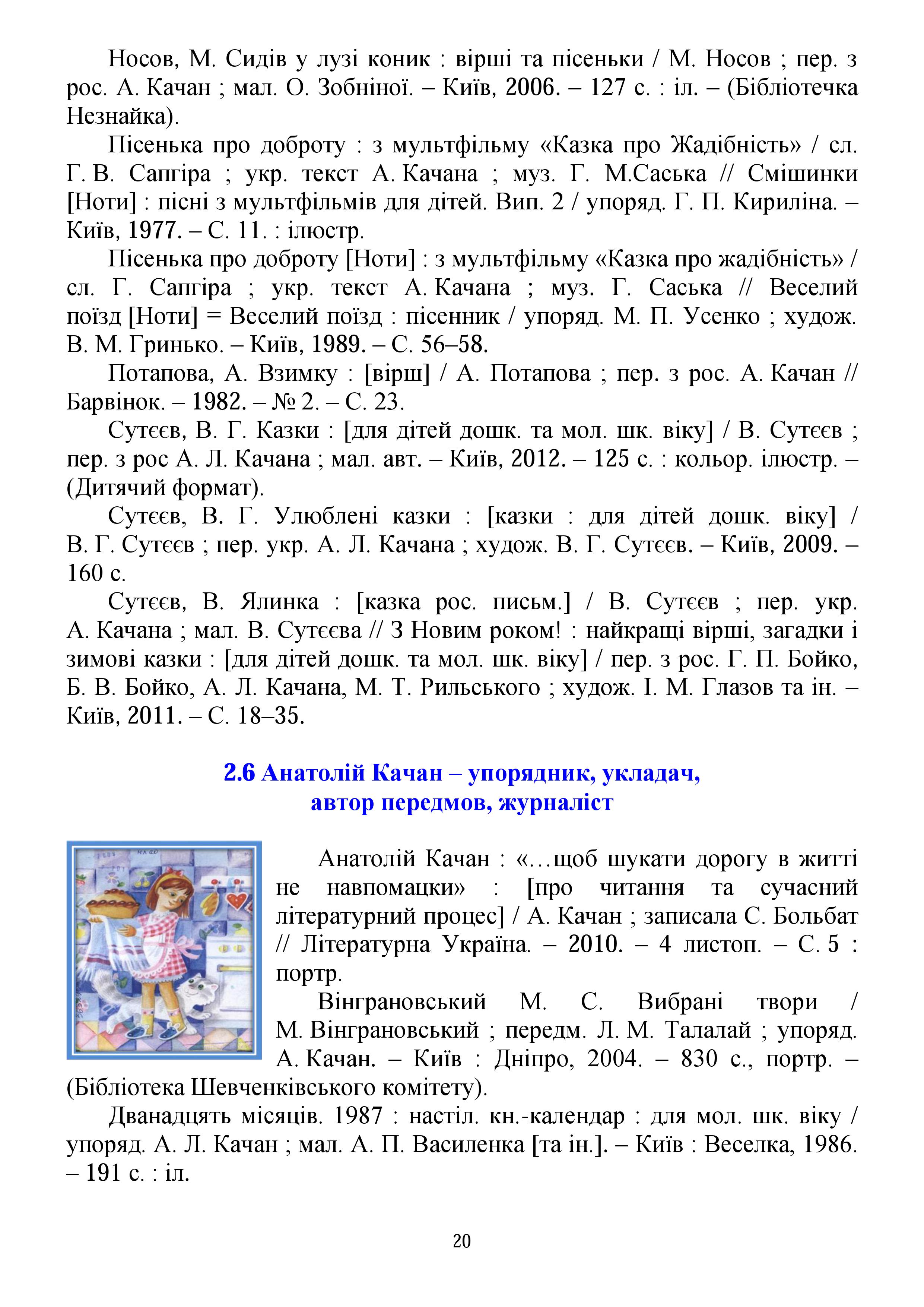 Носов, М. Сидів у лузі коник : вірші та пісеньки / М. Носов ; пер. з рос. А. Качан ; мал. О. Зобніної. – Київ, 2006. – 127 с. : іл. – (Бібліотечка Незнайка).

Пісенька про доброту : з мультфільму «Казка про Жадібність» / сл. Г. В. Сапгіра ; укр. текст А. Качана ; муз. Г. М.Саська // Смішинки [Ноти] : пісні з мультфільмів для дітей. Вип. 2 / упоряд. Г. П. Кириліна. – Київ, 1977. – С. 11. : ілюстр.

Пісенька про доброту [Ноти] : з мультфільму «Казка про жадібність» / сл. Г. Сапгіра ; укр. текст А. Качана ; муз. Г. Саська // Веселий поїзд [Ноти] = Веселий поїзд : пісенник / упоряд. М. П. Усенко ; худож. В. М. Гринько. – Київ, 1989. – С. 56–58.

Потапова, А. Взимку : [вірш] / А. Потапова ; пер. з рос. А. Качан // Барвінок. – 1982. – № 2. – С. 23.

Сутєєв, В. Г. Казки : [для дітей дошк. та мол. шк. віку] / В. Сутєєв ; пер. з рос А. Л. Качана ; мал. авт. – Київ, 2012. – 125 с. : кольор. ілюстр. – (Дитячий формат).

Сутєєв, В. Г. Улюблені казки : [казки : для дітей дошк. віку] / В. Г. Сутєєв ; пер. укр. А. Л. Качана ; худож. В. Г. Сутєєв. – Київ, 2009. – 160 с.

Сутєєв, В. Ялинка : [казка рос. письм.] / В. Сутєєв ; пер. укр. А. Качана ; мал. В. Сутєєва // З Новим роком! : найкращі вірші, загадки і зимові казки : [для дітей дошк. та мол. шк. віку] / пер. з рос. Г. П. Бойко, Б. В. Бойко, А. Л. Качана, М. Т. Рильського ; худож. І. М. Глазов та ін. – Київ, 2011. – С. 18–35.

2.6 Анатолій Качан – упорядник, укладач, автор передмов, журналіст

Анатолій Качан : «…щоб шукати дорогу в житті не навпомацки» : [про читання та сучасний літературний процес] / А. Качан ; записала С. Больбат // Літературна Україна. – 2010. – 4 листоп. – С. 5 : портр.

Вінграновський М. С. Вибрані твори / М. Вінграновський ; передм. Л. М. Талалай ; упоряд. А. Качан. – Київ : Дніпро, 2004. – 830 с., портр. – (Бібліотека Шевченківського комітету).

Дванадцять місяців. 1987 : настіл. кн.-календар : для мол. шк. віку / упоряд. А. Л. Качан ; мал. А. П. Василенка [та ін.]. – Київ : Веселка, 1986. – 191 с. : іл.

20